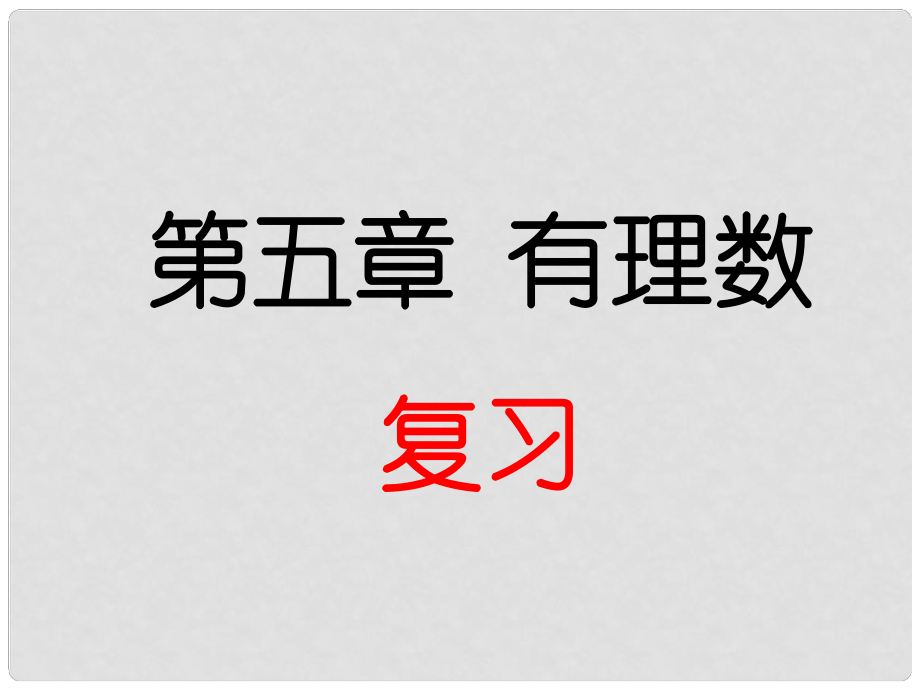 第五章 有理数

复习